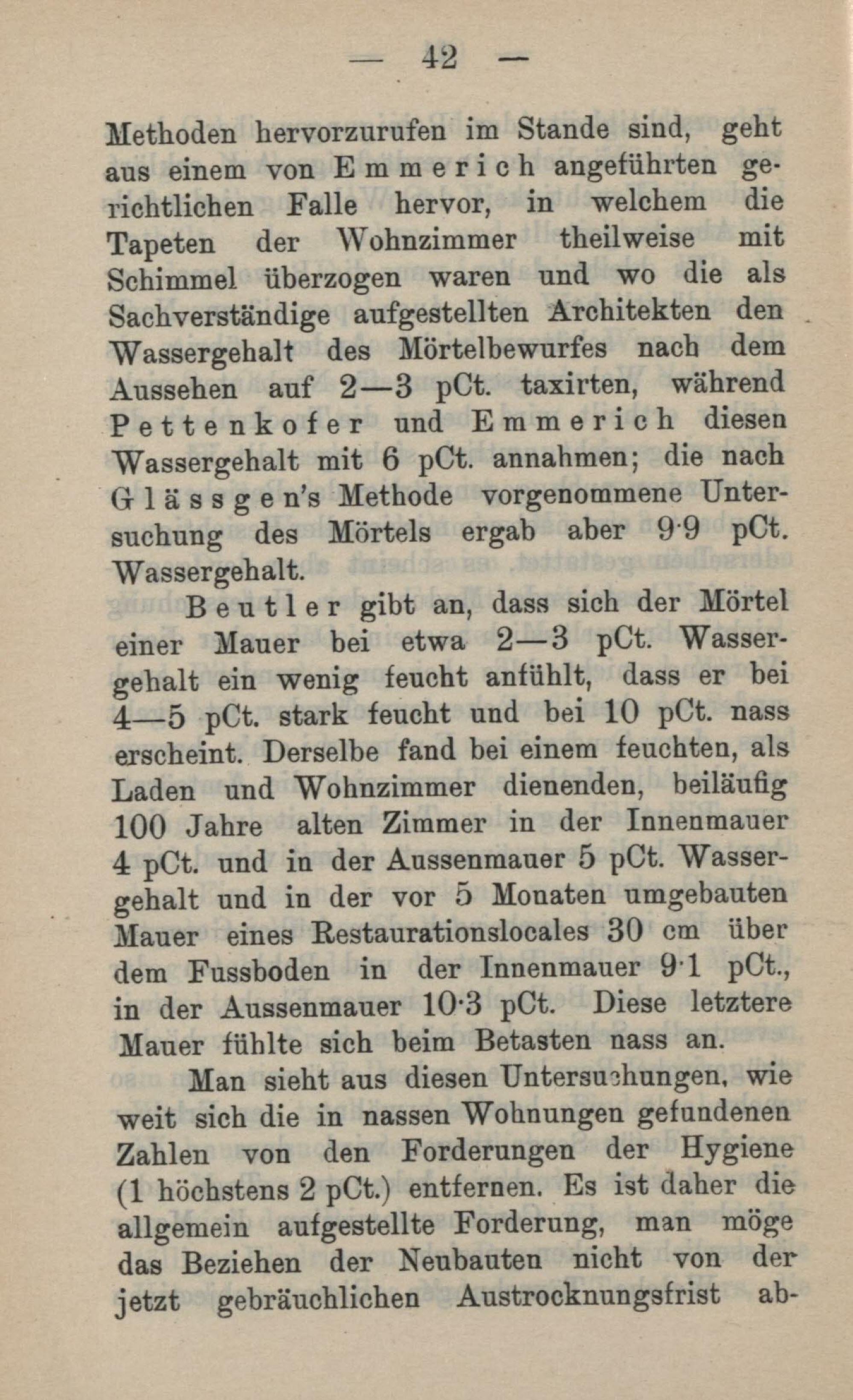 — 42 —

Methoden hervorzurufen im Stande sind, geht aus einem von Emmerich angeführten gerichtlichen Falle hervor, in welchem die Tapeten der Wohnzimmer theilweise mit Schimmel überzogen waren und wo die als Sachverständige aufgestellten Architekten den Wassergehalt des Mörtelbewurfes nach dem Aussehen auf 2—3 pCt. taxirten, während Pettenkofer und Emmerich diesen Wassergehalt mit 6 pCt. annahmen; die nach Glässgen's Methode vorgenommene Untersuchung des Mörtels ergab aber 9·9 pCt. Wassergehalt.

Beutler gibt an, dass sich der Mörtel einer Mauer bei etwa 2—3 pCt. Wassergehalt ein wenig feucht anfühlt, dass er bei 4—5 pCt. stark feucht und bei 10 pCt. nass erscheint. Derselbe fand bei einem feuchten, als Laden und Wohnzimmer dienenden, beiläufig 100 Jahre alten Zimmer in der Innenmauer 4 pCt. und in der Aussenmauer 5 pCt. Wassergehalt und in der vor 5 Monaten umgebauten Mauer eines Restaurationslocales 30 cm über dem Fussboden in der Innenmauer 9·1 pCt., in der Aussenmauer 10·3 pCt. Diese letztere Mauer fühlte sich beim Betasten nass an.

Man sieht aus diesen Untersuchungen, wie weit sich die in nassen Wohnungen gefundenen Zahlen von den Forderungen der Hygiene (1 höchstens 2 pCt.) entfernen. Es ist daher die allgemein aufgestellte Forderung, man möge das Beziehen der Neubauten nicht von der jetzt gebräuchlichen Austrocknungsfrist ab-